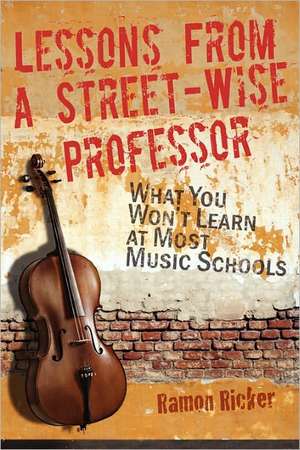 LESSONS FROM A STREET-WISE PROFESSOR

WHAT YOU WON'T LEARN AT MOST MUSIC SCHOOLS

Ramon Ricker